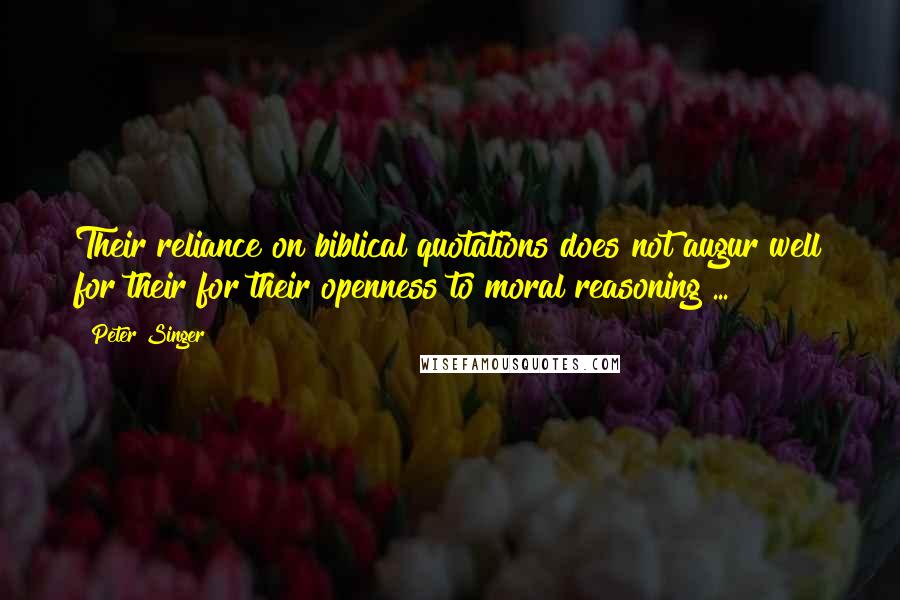 Their reliance on biblical quotations does not augur well for their for their openness to moral reasoning ...

Peter Singer

WISEFAMOUSQUOTES.COM